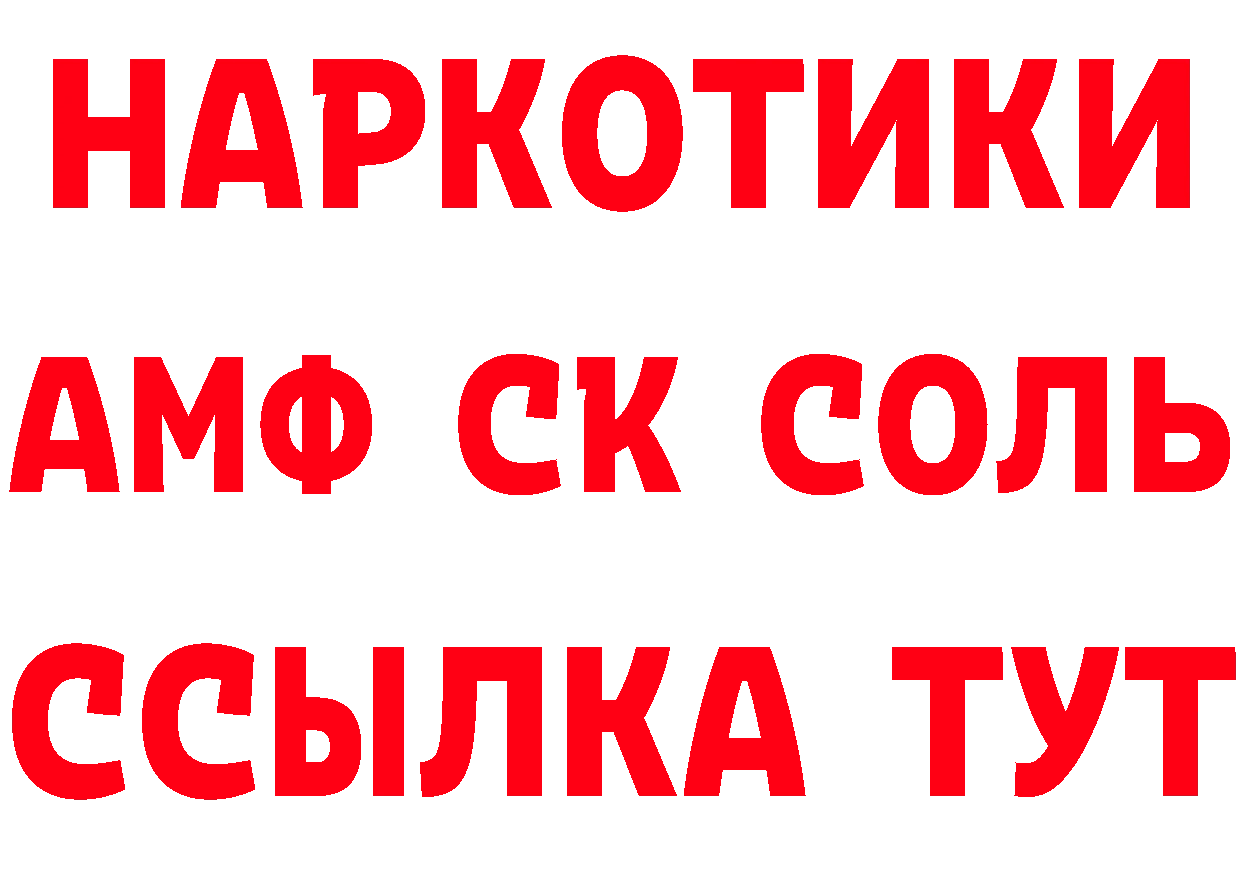 НАРКОТИКИ

АМФ СК СОЛЬ

ССЫЛКА ТУТ